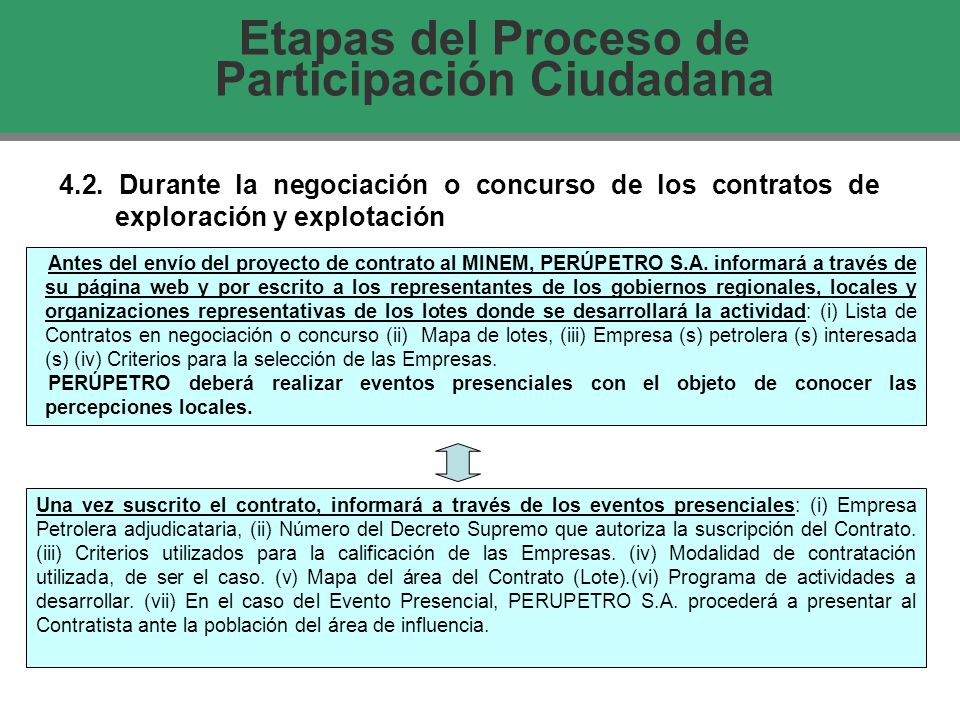 Etapas del Proceso de Participación Ciudadana

4.2. Durante la negociación o concurso de los contratos de exploración y explotación

Antes del envío del proyecto de contrato al MINEM, PERÚPETRO S.A. informará a través de su página web y por escrito a los representantes de los gobiernos regionales, locales y organizaciones representativas de los lotes donde se desarrollará la actividad: (i) Lista de Contratos en negociación o concurso (ii) Mapa de lotes, (iii) Empresa (s) petrolera (s) interesada (s) (iv) Criterios para la selección de las Empresas.

PERÚPETRO deberá realizar eventos presenciales con el objeto de conocer las percepciones locales.

Una vez suscrito el contrato, informará a través de los eventos presenciales: (i) Empresa Petrolera adjudicataria, (ii) Número del Decreto Supremo que autoriza la suscripción del Contrato. (iii) Criterios utilizados para la calificación de las Empresas. (iv) Modalidad de contratación utilizada, de ser el caso. (v) Mapa del área del Contrato (Lote).(vi) Programa de actividades a desarrollar. (vii) En el caso del Evento Presencial, PERUPETRO S.A. procederá a presentar al Contratista ante la población del área de influencia.